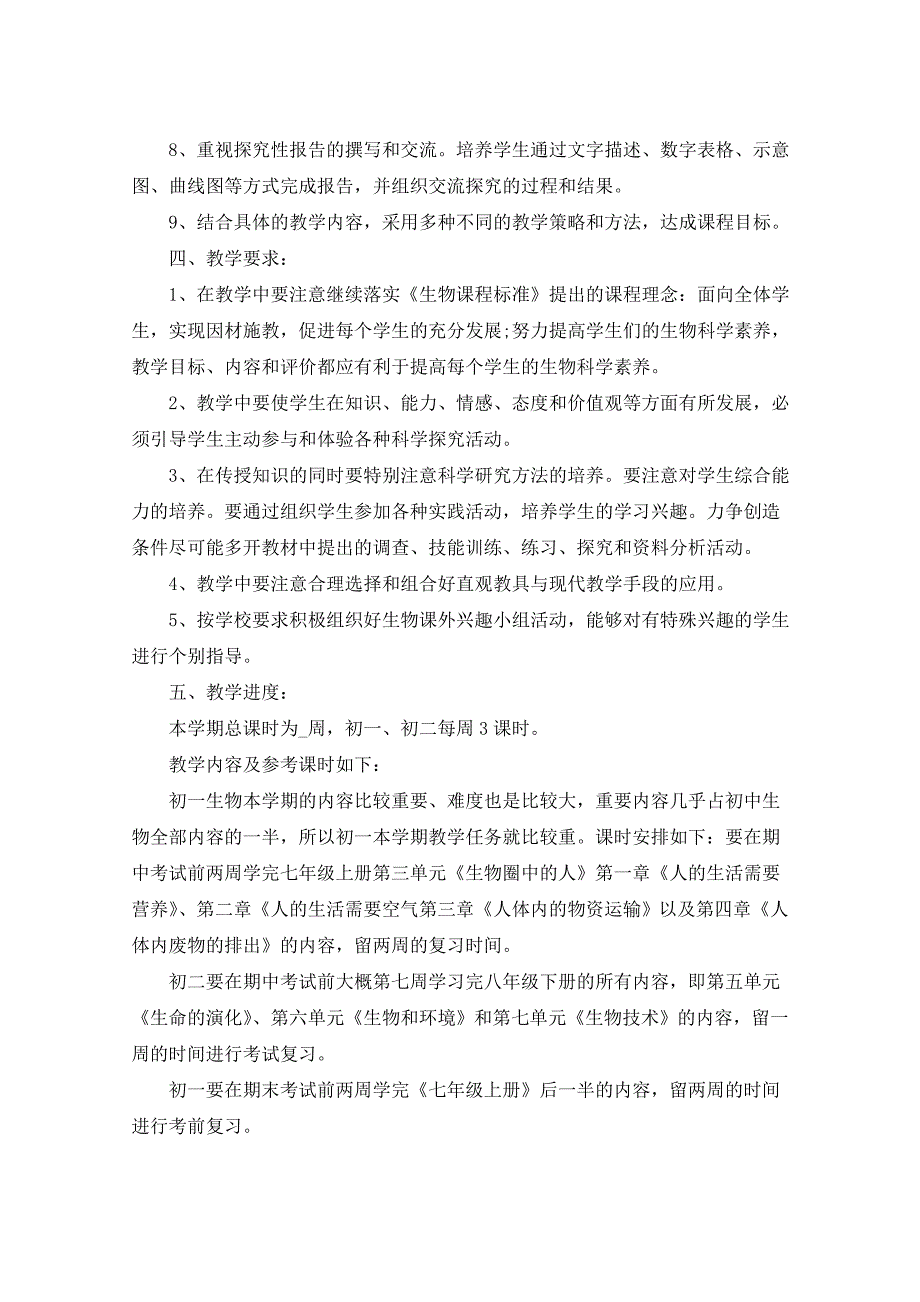 8、重视探究性报告的撰写和交流。培养学生通过文字描述、数字表格、示意图、曲线图等方式完成报告，并组织交流探究的过程和结果。

9、结合具体的教学内容，采用多种不同的教学策略和方法，达成课程目标。

四、教学要求：

1、在教学中要注意继续落实《生物课程标准》提出的课程理念：面向全体学生，实现因材施教，促进每个学生的充分发展;努力提高学生们的生物科学素养，教学目标、内容和评价都应有利于提高每个学生的生物科学素养。

2、教学中要使学生在知识、能力、情感、态度和价值观等方面有所发展，必须引导学生主动参与和体验各种科学探究活动。

3、在传授知识的同时要特别注意科学研究方法的培养。要注意对学生综合能力的培养。要通过组织学生参加各种实践活动，培养学生的学习兴趣。力争创造条件尽可能多开教材中提出的调查、技能训练、练习、探究和资料分析活动。

4、教学中要注意合理选择和组合好直观教具与现代教学手段的应用。

5、按学校要求积极组织好生物课外兴趣小组活动，能够对有特殊兴趣的学生进行个别指导。

五、教学进度：

本学期总课时为_周，初一、初二每周 3 课时。

教学内容及参考课时如下：

初一生物本学期的内容比较重要、难度也是比较大，重要内容几乎占初中生物全部内容的一半，所以初一本学期教学任务就比较重。课时安排如下：要在期中考试前两周学完七年级上册第三单元《生物圈中的人》第一章《人的生活需要营养》、第二章《人的生活需要空气第三章《人体内的物资运输》以及第四章《人体内废物的排出》的内容，留两周的复习时间。

初二要在期中考试前大概第七周学习完八年级下册的所有内容，即第五单元《生命的演化》、第六单元《生物和环境》和第七单元《生物技术》的内容，留一周的时间进行考试复习。

初一要在期末考试前两周学完《七年级上册》后一半的内容，留两周的时间进行考前复习。